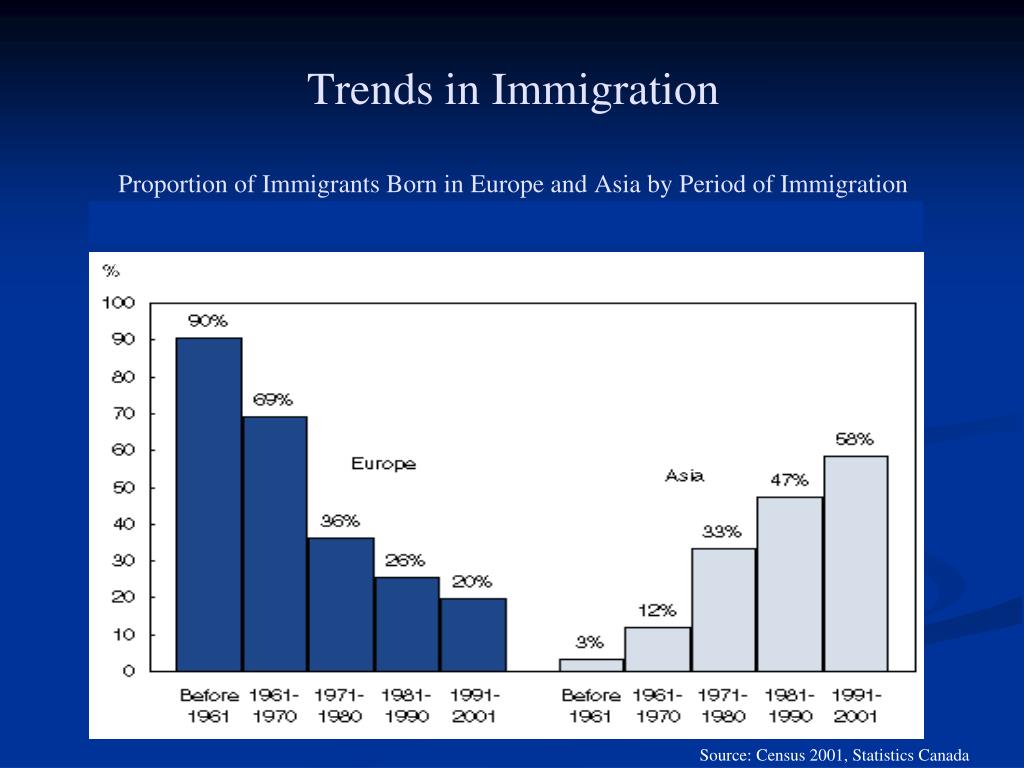 Trends in Immigration

Proportion of Immigrants Born in Europe and Asia by Period of Immigration

%
100
90
80
70
60
50
40
30
20
10
0

90%
69%
36%
26%
20%
Europe

3%
12%
33%
47%
58%
Asia

Before 1961
1961-1970
1971-1980
1981-1990
1991-2001

Before 1961
1961-1970
1971-1980
1981-1990
1991-2001

Source: Census 2001, Statistics Canada